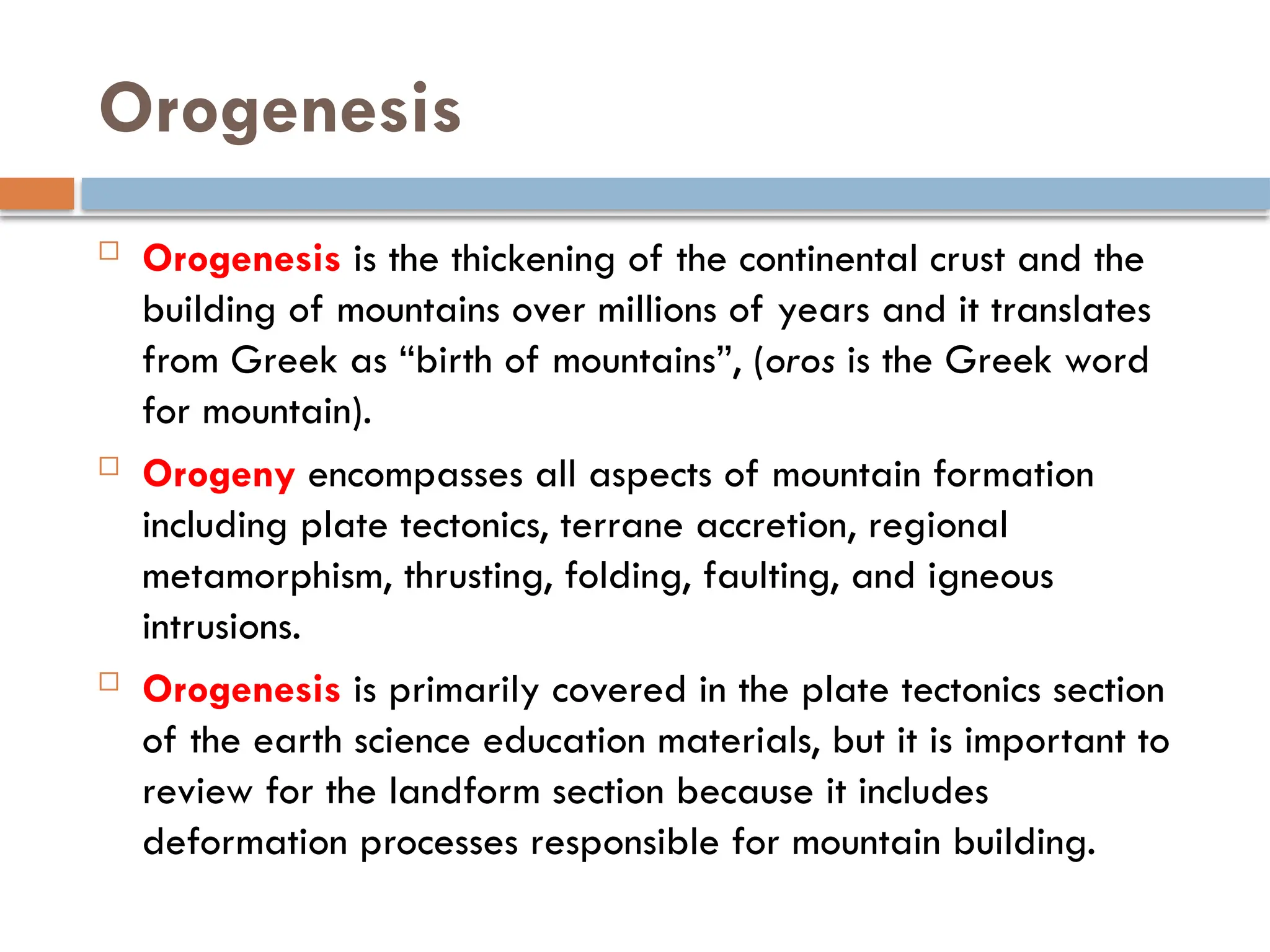 Orogenesis

Orogenesis is the thickening of the continental crust and the building of mountains over millions of years and it translates from Greek as “birth of mountains”, (oros is the Greek word for mountain).

Orogeny encompasses all aspects of mountain formation including plate tectonics, terrane accretion, regional metamorphism, thrusting, folding, faulting, and igneous intrusions.

Orogenesis is primarily covered in the plate tectonics section of the earth science education materials, but it is important to review for the landform section because it includes deformation processes responsible for mountain building.